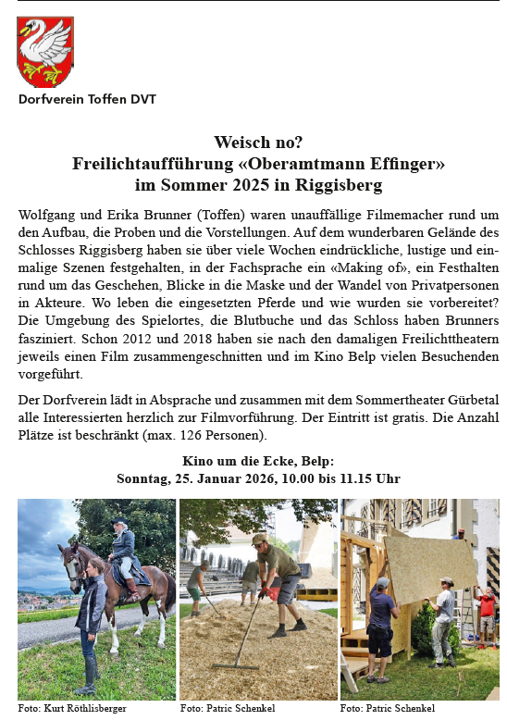 Dorfverein Toffen DVT

Weisch no?
Freilichtaufführung «Oberamtmann Effinger»
im Sommer 2025 in Riggisberg

Wolfgang und Erika Brunner (Toffen) waren unauffällige Filmemacher rund um den Aufbau, die Proben und die Vorstellungen. Auf dem wunderbaren Gelände des Schlosses Riggisberg haben sie über viele Wochen eindrückliche, lustige und einmalige Szenen festgehalten, in der Fachsprache ein «Making of», ein Festhalten rund um das Geschehen, Blicke in die Maske und der Wandel von Privatpersonen in Akteure. Wo leben die eingesetzten Pferde und wie wurden sie vorbereitet? Die Umgebung des Spielortes, die Blutbuche und das Schloss haben Brunners fasziniert. Schon 2012 und 2018 haben sie nach den damaligen Freilichttheatern jeweils einen Film zusammengeschnitten und im Kino Belp vielen Besuchenden vorgeführt.

Der Dorfverein lädt in Absprache und zusammen mit dem Sommertheater Gürbetal alle Interessierten herzlich zur Filmvorführung. Der Eintritt ist gratis. Die Anzahl Plätze ist beschränkt (max. 126 Personen).

Kino um die Ecke, Belp:
Sonntag, 25. Januar 2026, 10.00 bis 11.15 Uhr

Foto: Kurt Röthlisberger
Foto: Patric Schenkel
Foto: Patric Schenkel